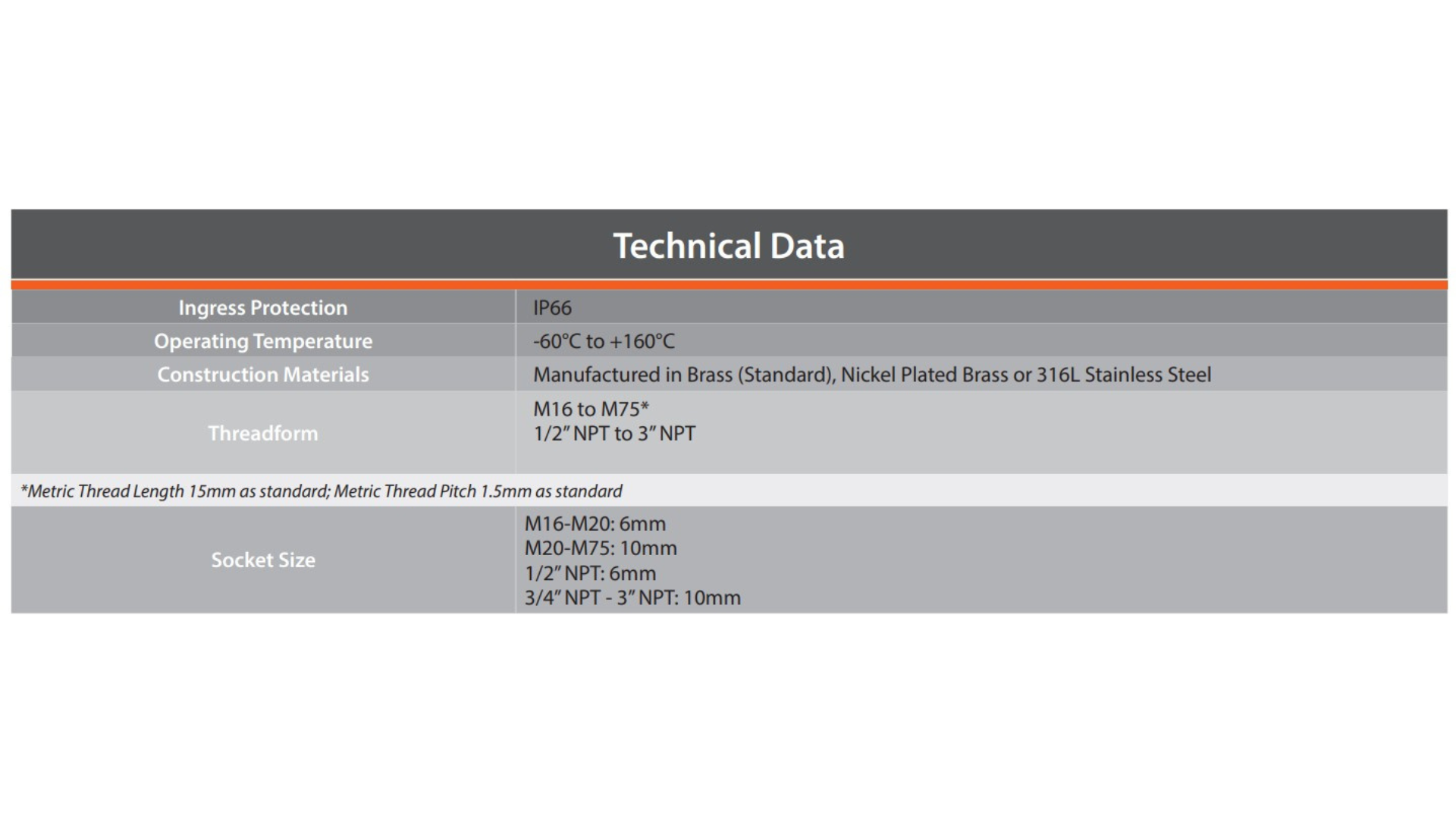 Technical Data

| Ingress Protection | IP66 |
|---|---|
| Operating Temperature | -60°C to +160°C |
| Construction Materials | Manufactured in Brass (Standard), Nickel Plated Brass or 316L Stainless Steel |
| Threadform | M16 to M75*<br>1/2" NPT to 3" NPT |

*Metric Thread Length 15mm as standard; Metric Thread Pitch 1.5mm as standard

| Socket Size | M16-M20: 6mm<br>M20-M75: 10mm<br>1/2" NPT: 6mm<br>3/4" NPT - 3" NPT: 10mm |
|---|---|